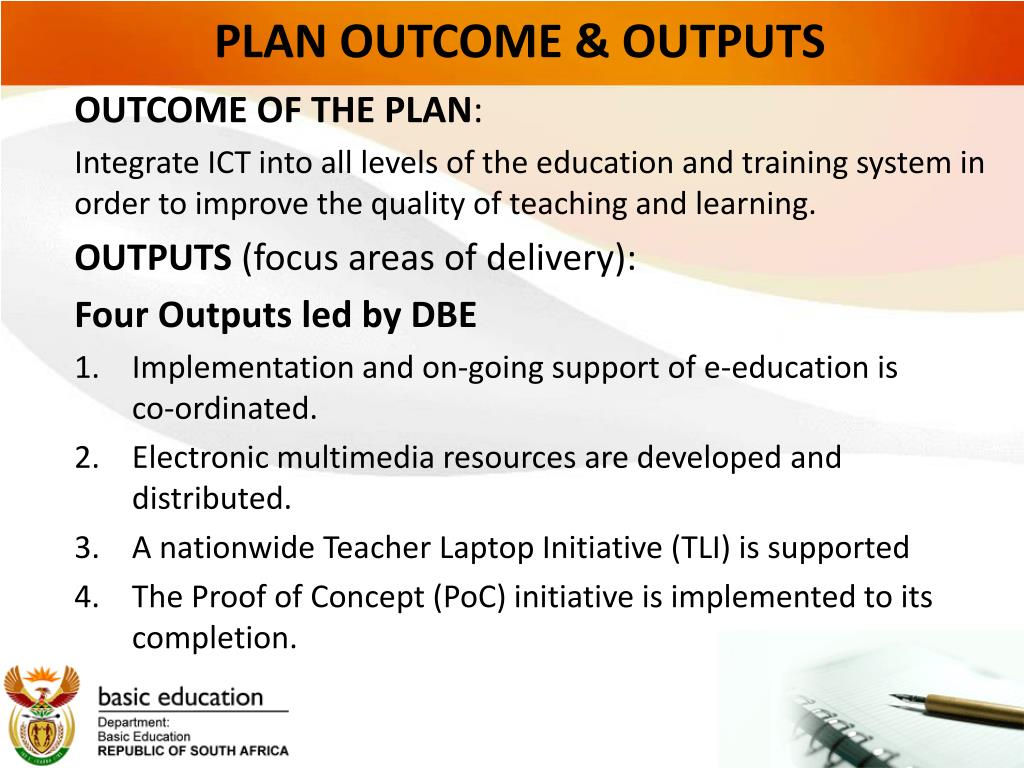 PLAN OUTCOME & OUTPUTS

OUTCOME OF THE PLAN:

Integrate ICT into all levels of the education and training system in order to improve the quality of teaching and learning.

OUTPUTS (focus areas of delivery):

Four Outputs led by DBE

1. Implementation and on-going support of e-education is co-ordinated.
2. Electronic multimedia resources are developed and distributed.
3. A nationwide Teacher Laptop Initiative (TLI) is supported
4. The Proof of Concept (PoC) initiative is implemented to its completion.

basic education

Department:
Basic Education
REPUBLIC OF SOUTH AFRICA